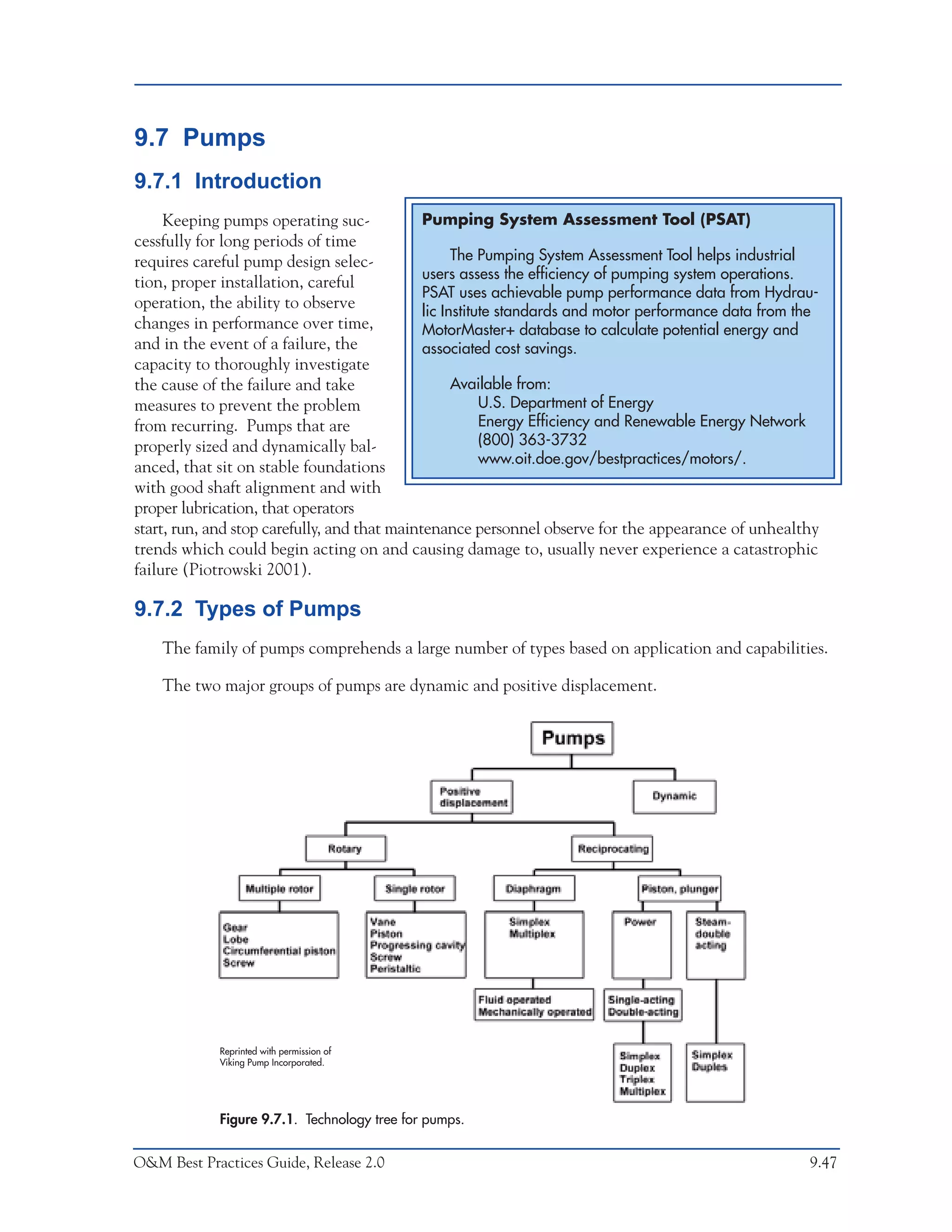 9.7 Pumps

9.7.1 Introduction

Keeping pumps operating successfully for long periods of time requires careful pump design selection, proper installation, careful operation, the ability to observe changes in performance over time, and in the event of a failure, the capacity to thoroughly investigate the cause of the failure and take measures to prevent the problem from recurring. Pumps that are properly sized and dynamically balanced, that sit on stable foundations with good shaft alignment and with proper lubrication, that operators start, run, and stop carefully, and that maintenance personnel observe for the appearance of unhealthy trends which could begin acting on and causing damage to, usually never experience a catastrophic failure (Piotrowski 2001).

Pumping System Assessment Tool (PSAT)

The Pumping System Assessment Tool helps industrial users assess the efficiency of pumping system operations. PSAT uses achievable pump performance data from Hydraulic Institute standards and motor performance data from the MotorMaster+ database to calculate potential energy and associated cost savings.

Available from:
U.S. Department of Energy
Energy Efficiency and Renewable Energy Network
(800) 363-3732
www.oit.doe.gov/bestpractices/motors/.

9.7.2 Types of Pumps

The family of pumps comprehends a large number of types based on application and capabilities.

The two major groups of pumps are dynamic and positive displacement.

Pumps
Positive displacement
Dynamic
Rotary
Reciprocating
Multiple rotor
Single rotor
Diaphragm
Piston, plunger
Gear
Lobe
Circumferential piston
Screw
Vane
Piston
Progressing cavity
Screw
Peristaltic
Simplex
Multiplex
Power
Steam-double acting
Fluid operated
Mechanically operated
Single-acting
Double-acting
Simplex
Duplex
Triplex
Multiplex
Simplex
Duplex

Reprinted with permission of Viking Pump Incorporated.

Figure 9.7.1. Technology tree for pumps.

O&M Best Practices Guide, Release 2.0 9.47